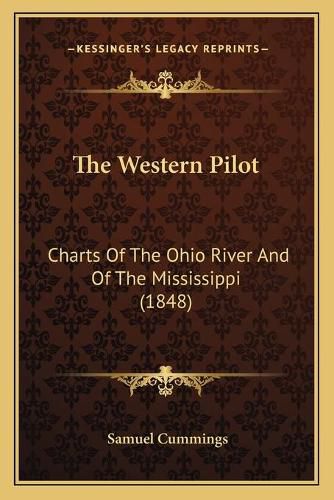 —KESSINGER'S LEGACY REPRINTS—

The Western Pilot

Charts Of The Ohio River And Of The Mississippi (1848)

Samuel Cummings